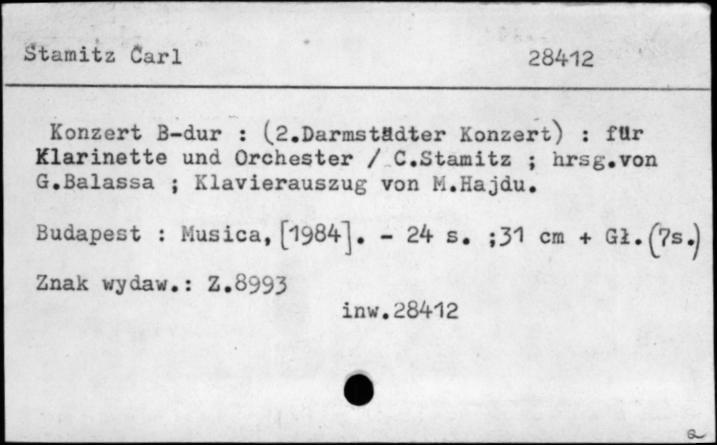 Stamitz Carl 28412

Konzert B-dur : (2.Darmstädter Konzert) : für Klarinette und Orchester / C.Stamitz ; hrsg.von G.Balassa ; Klavierauszug von M.Hajdu.

Budapest : Musica, [1984]. - 24 s. ;31 cm + Gł.(7s.)

Znak wydaw.: Z.8993

inw.28412